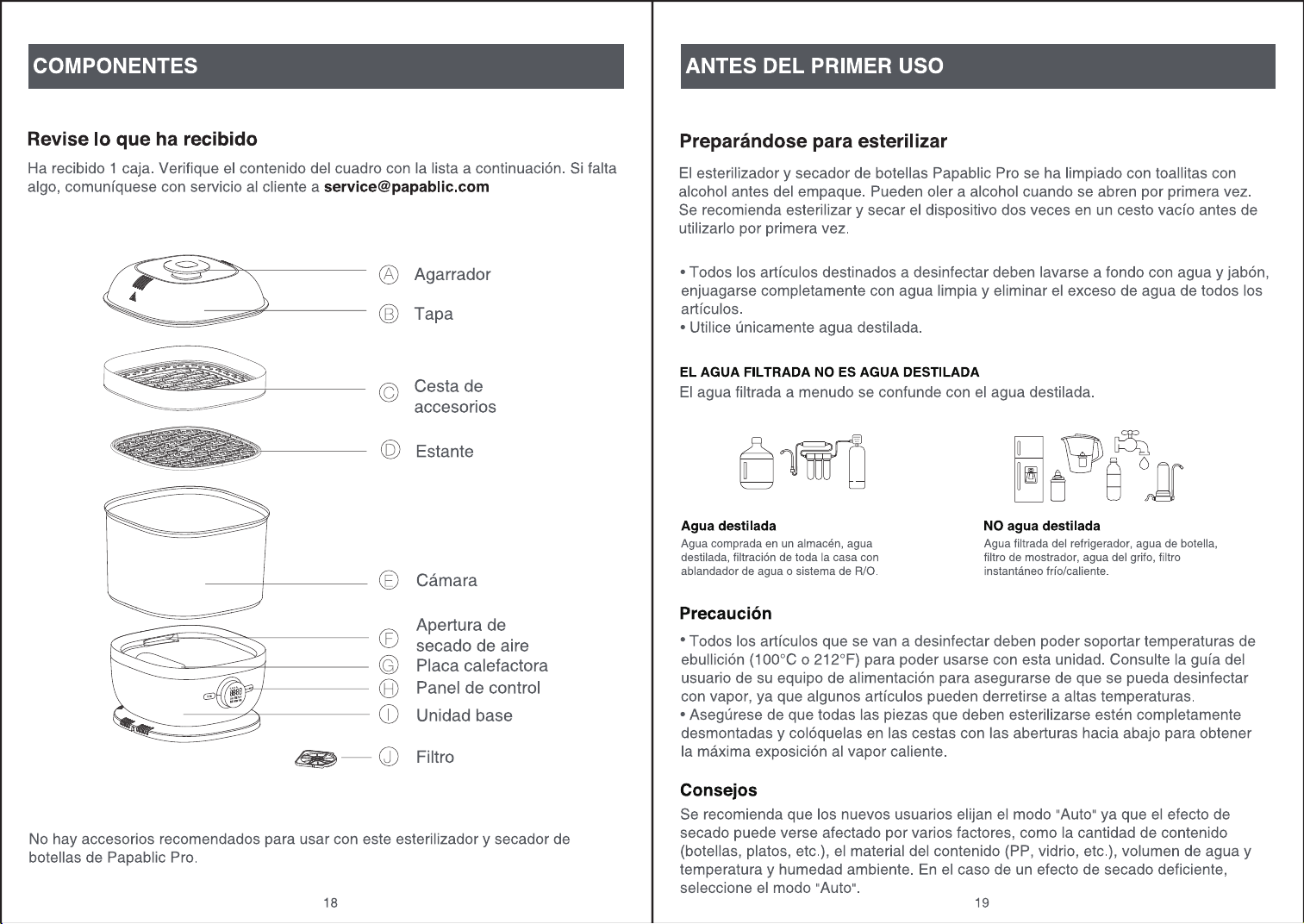 COMPONENTES

Revise lo que ha recibido

Ha recibido 1 caja. Verifique el contenido del cuadro con la lista a continuación. Si falta algo, comuníquese con servicio al cliente a service@papablic.com

Ⓐ Agarrador
Ⓑ Tapa
Ⓒ Cesta de accesorios
Ⓓ Estante
Ⓔ Cámara
Ⓕ Apertura de secado de aire
Ⓖ Placa calefactora
Ⓗ Panel de control
Ⓘ Unidad base
Ⓙ Filtro

No hay accesorios recomendados para usar con este esterilizador y secador de botellas de Papablic Pro.

18

ANTES DEL PRIMER USO

Preparándose para esterilizar

El esterilizador y secador de botellas Papablic Pro se ha limpiado con toallitas con alcohol antes del empaque. Pueden oler a alcohol cuando se abren por primera vez. Se recomienda esterilizar y secar el dispositivo dos veces en un cesto vacío antes de utilizarlo por primera vez.

• Todos los artículos destinados a desinfectar deben lavarse a fondo con agua y jabón, enjuagarse completamente con agua limpia y eliminar el exceso de agua de todos los artículos.
• Utilice únicamente agua destilada.

EL AGUA FILTRADA NO ES AGUA DESTILADA
El agua filtrada a menudo se confunde con el agua destilada.

Agua destilada
Agua comprada en un almacén, agua destilada, filtración de toda la casa con ablandador de agua o sistema de R/O.

NO agua destilada
Agua filtrada del refrigerador, agua de botella, filtro de mostrador, agua del grifo, filtro instantáneo frío/caliente.

Precaución

• Todos los artículos que se van a desinfectar deben poder soportar temperaturas de ebullición (100°C o 212°F) para poder usarse con esta unidad. Consulte la guía del usuario de su equipo de alimentación para asegurarse de que se pueda desinfectar con vapor, ya que algunos artículos pueden derretirse a altas temperaturas.
• Asegúrese de que todas las piezas que deben esterilizarse estén completamente desmontadas y colóquelas en las cestas con las aberturas hacia abajo para obtener la máxima exposición al vapor caliente.

Consejos

Se recomienda que los nuevos usuarios elijan el modo "Auto" ya que el efecto de secado puede verse afectado por varios factores, como la cantidad de contenido (botellas, platos, etc.), el material del contenido (PP, vidrio, etc.), volumen de agua y temperatura y humedad ambiente. En el caso de un efecto de secado deficiente, seleccione el modo "Auto".

19